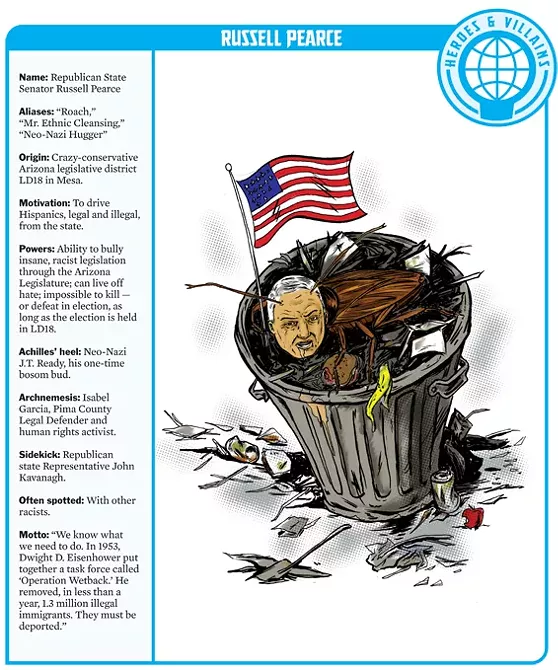 RUSSELL PEARCE

HEROES & VILLAINS

Name: Republican State Senator Russell Pearce

Aliases: "Roach," "Mr. Ethnic Cleansing," "Neo-Nazi Hugger"

Origin: Crazy-conservative Arizona legislative district LD18 in Mesa.

Motivation: To drive Hispanics, legal and illegal, from the state.

Powers: Ability to bully insane, racist legislation through the Arizona Legislature; can live off hate; impossible to kill — or defeat in election, as long as the election is held in LD18.

Achilles' heel: Neo-Nazi J.T. Ready, his one-time bosom bud.

Archnemesis: Isabel Garcia, Pima County Legal Defender and human rights activist.

Sidekick: Republican state Representative John Kavanagh.

Often spotted: With other racists.

Motto: "We know what we need to do. In 1953, Dwight D. Eisenhower put together a task force called 'Operation Wetback.' He removed, in less than a year, 1.3 million illegal immigrants. They must be deported."